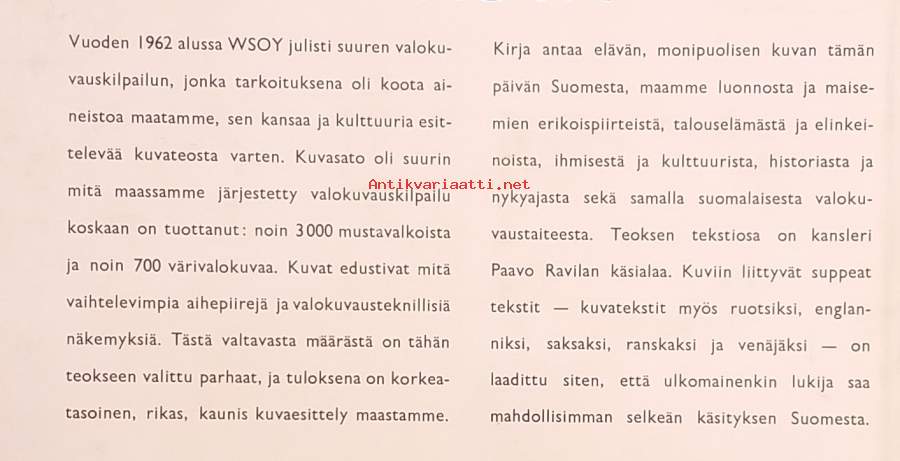 Vuoden 1962 alussa WSOY julisti suuren valokuvauskilpailun, jonka tarkoituksena oli koota aineistoa maatamme, sen kansaa ja kulttuuria esittelevää kuvateosta varten. Kuvasato oli suurin mitä maassamme järjestetty valokuvauskilpailu koskaan on tuottanut: noin 3000 mustavalkoista ja noin 700 värivalokuvaa. Kuvat edustivat mitä vaihtelevimpia aihepiirejä ja valokuvausteknillisiä näkemyksiä. Tästä valtavasta määrästä on tähän teokseen valittu parhaat, ja tuloksena on korkeatasoinen, rikas, kaunis kuvaesittely maastamme.

Kirja antaa elävän, monipuolisen kuvan tämän päivän Suomesta, maamme luonnosta ja maisemien erikoispiirteistä, talouselämästä ja elinkeinoista, ihmisestä ja kulttuurista, historiasta ja nykyajasta sekä samalla suomalaisesta valokuvaustaiteesta. Teoksen tekstiosa on kansleri Paavo Ravilan käsialaa. Kuviin liittyvät suppeat tekstit — kuvatekstit myös ruotsiksi, englanniksi, saksaksi, ranskaksi ja venäjäksi — on laadittu siten, että ulkomainenkin lukija saa mahdollisimman selkeän käsityksen Suomesta.

Antikvariaatti.net